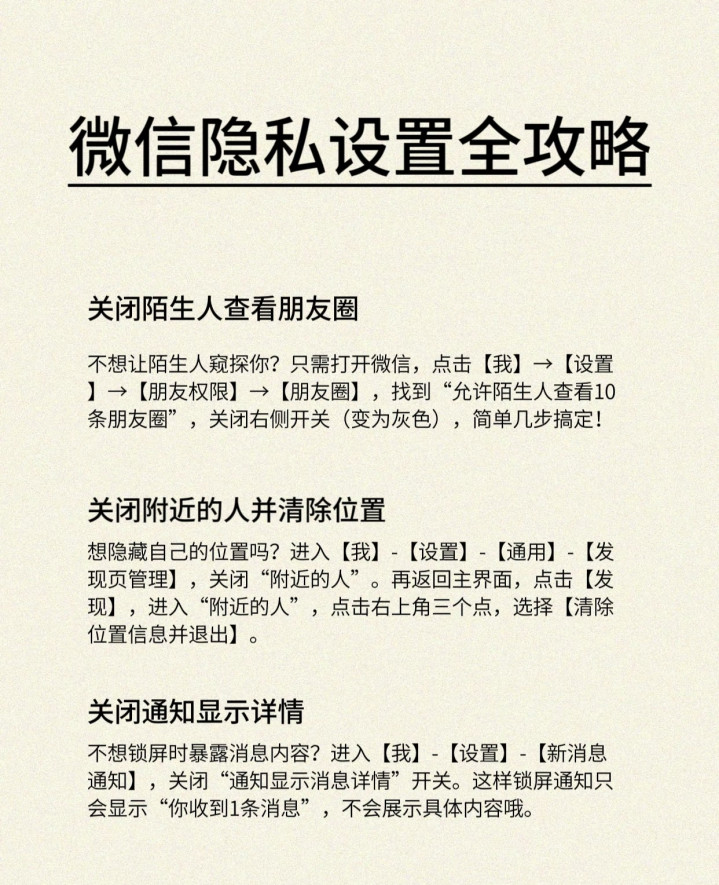 微信隐私设置全攻略

关闭陌生人查看朋友圈

不想让陌生人窥探你？只需打开微信，点击【我】→【设置】→【朋友权限】→【朋友圈】，找到“允许陌生人查看10条朋友圈”，关闭右侧开关（变为灰色），简单几步搞定！

关闭附近的人并清除位置

想隐藏自己的位置吗？进入【我】-【设置】-【通用】-【发现页管理】，关闭“附近的人”。再返回主界面，点击【发现】，进入“附近的人”，点击右上角三个点，选择【清除位置信息并退出】。

关闭通知显示详情

不想锁屏时暴露消息内容？进入【我】-【设置】-【新消息通知】，关闭“通知显示消息详情”开关。这样锁屏通知只会显示“你收到1条消息”，不会展示具体内容哦。